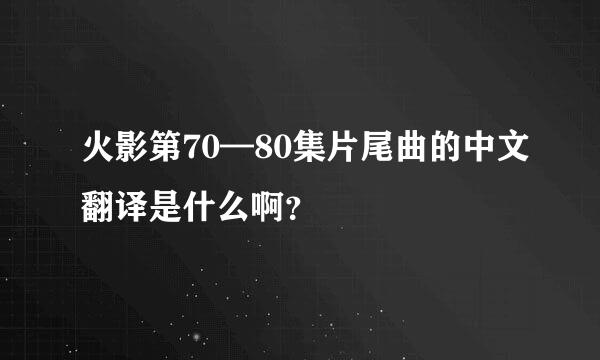 火影第70—80集片尾曲的中文翻译是什么啊?